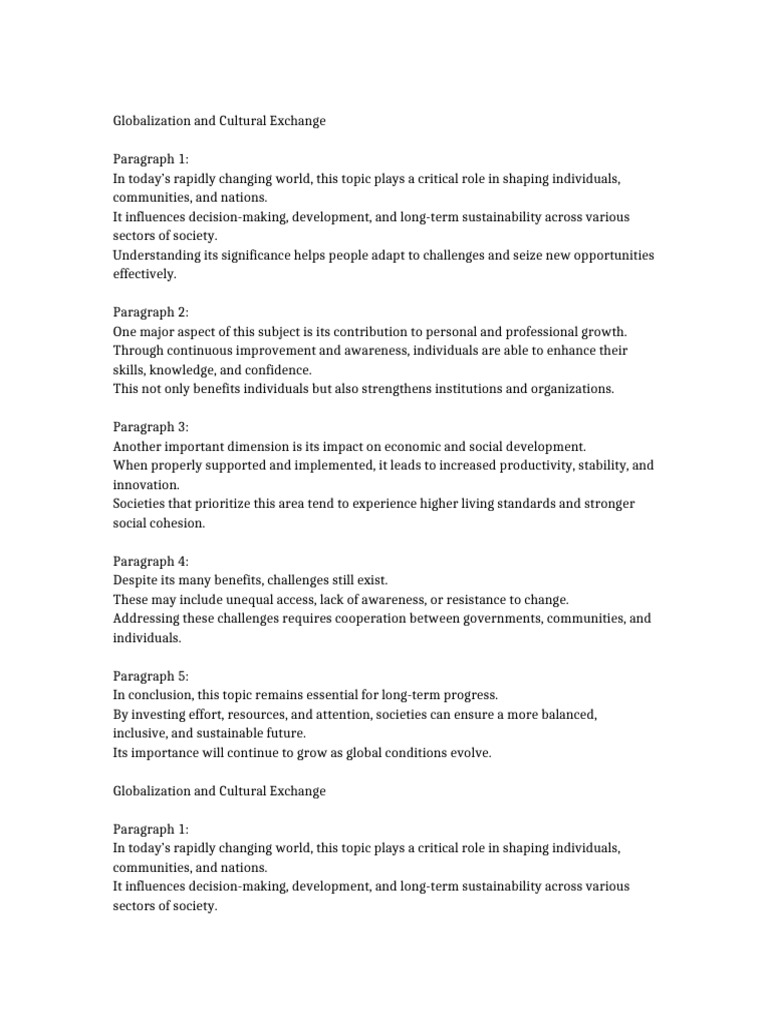 Globalization and Cultural Exchange

Paragraph 1:
In today's rapidly changing world, this topic plays a critical role in shaping individuals, communities, and nations.
It influences decision-making, development, and long-term sustainability across various sectors of society.
Understanding its significance helps people adapt to challenges and seize new opportunities effectively.

Paragraph 2:
One major aspect of this subject is its contribution to personal and professional growth.
Through continuous improvement and awareness, individuals are able to enhance their skills, knowledge, and confidence.
This not only benefits individuals but also strengthens institutions and organizations.

Paragraph 3:
Another important dimension is its impact on economic and social development.
When properly supported and implemented, it leads to increased productivity, stability, and innovation.
Societies that prioritize this area tend to experience higher living standards and stronger social cohesion.

Paragraph 4:
Despite its many benefits, challenges still exist.
These may include unequal access, lack of awareness, or resistance to change.
Addressing these challenges requires cooperation between governments, communities, and individuals.

Paragraph 5:
In conclusion, this topic remains essential for long-term progress.
By investing effort, resources, and attention, societies can ensure a more balanced, inclusive, and sustainable future.
Its importance will continue to grow as global conditions evolve.

Globalization and Cultural Exchange

Paragraph 1:
In today's rapidly changing world, this topic plays a critical role in shaping individuals, communities, and nations.
It influences decision-making, development, and long-term sustainability across various sectors of society.